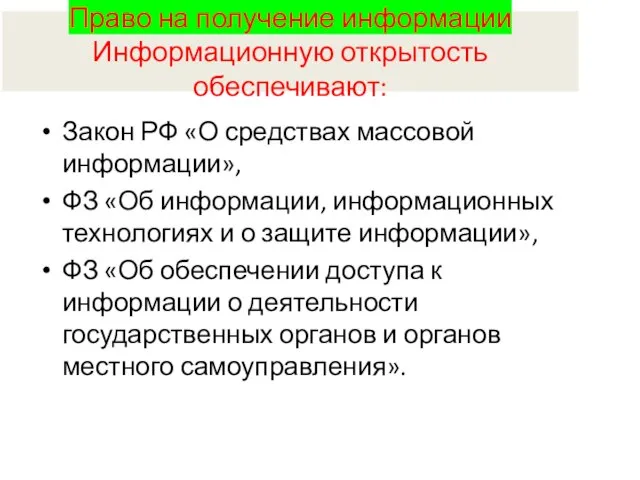 Право на получение информации
Информационную открытость обеспечивают:

• Закон РФ «О средствах массовой информации»,
• ФЗ «Об информации, информационных технологиях и о защите информации»,
• ФЗ «Об обеспечении доступа к информации о деятельности государственных органов и органов местного самоуправления».